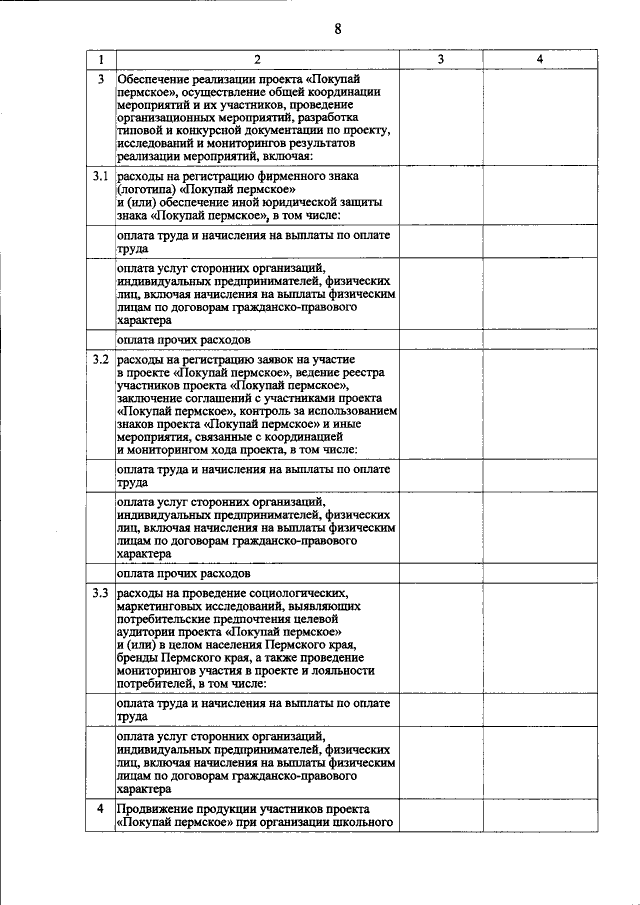 8

| 1 | 2 | 3 | 4 |
|---|---|---|---|
| 3 | Обеспечение реализации проекта «Покупай пермское», осуществление общей координации мероприятий и их участников, проведение организационных мероприятий, разработка типовой и конкурсной документации по проекту, исследований и мониторингов результатов реализации мероприятий, включая: | | |
| 3.1 | расходы на регистрацию фирменного знака (логотипа) «Покупай пермское» и (или) обеспечение иной юридической защиты знака «Покупай пермское», в том числе: | | |
| | оплата труда и начисления на выплаты по оплате труда | | |
| | оплата услуг сторонних организаций, индивидуальных предпринимателей, физических лиц, включая начисления на выплаты физическим лицам по договорам гражданско-правового характера | | |
| | оплата прочих расходов | | |
| 3.2 | расходы на регистрацию заявок на участие в проекте «Покупай пермское», ведение реестра участников проекта «Покупай пермское», заключение соглашений с участниками проекта «Покупай пермское», контроль за использованием знаков проекта «Покупай пермское» и иные мероприятия, связанные с координацией и мониторингом хода проекта, в том числе: | | |
| | оплата труда и начисления на выплаты по оплате труда | | |
| | оплата услуг сторонних организаций, индивидуальных предпринимателей, физических лиц, включая начисления на выплаты физическим лицам по договорам гражданско-правового характера | | |
| | оплата прочих расходов | | |
| 3.3 | расходы на проведение социологических, маркетинговых исследований, выявляющих потребительские предпочтения целевой аудитории проекта «Покупай пермское» и (или) в целом населения Пермского края, бренды Пермского края, а также проведение мониторингов участия в проекте и лояльности потребителей, в том числе: | | |
| | оплата труда и начисления на выплаты по оплате труда | | |
| | оплата услуг сторонних организаций, индивидуальных предпринимателей, физических лиц, включая начисления на выплаты физическим лицам по договорам гражданско-правового характера | | |
| 4 | Продвижение продукции участников проекта «Покупай пермское» при организации школьного | | |